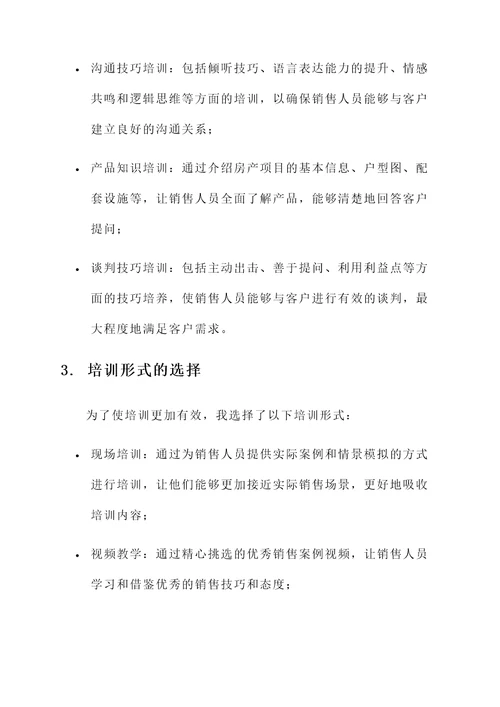 • 沟通技巧培训：包括倾听技巧、语言表达能力的提升、情感共鸣和逻辑思维等方面的培训，以确保销售人员能够与客户建立良好的沟通关系；

• 产品知识培训：通过介绍房产项目的基本信息、户型图、配套设施等，让销售人员全面了解产品，能够清楚地回答客户提问；

• 谈判技巧培训：包括主动出击、善于提问、利用利益点等方面的技巧培养，使销售人员能够与客户进行有效的谈判，最大程度地满足客户需求。

3. 培训形式的选择

为了使培训更加有效，我选择了以下培训形式：

• 现场培训：通过为销售人员提供实际案例和情景模拟的方式进行培训，让他们能够更加接近实际销售场景，更好地吸收培训内容；

• 视频教学：通过精心挑选的优秀销售案例视频，让销售人员学习和借鉴优秀的销售技巧和态度；